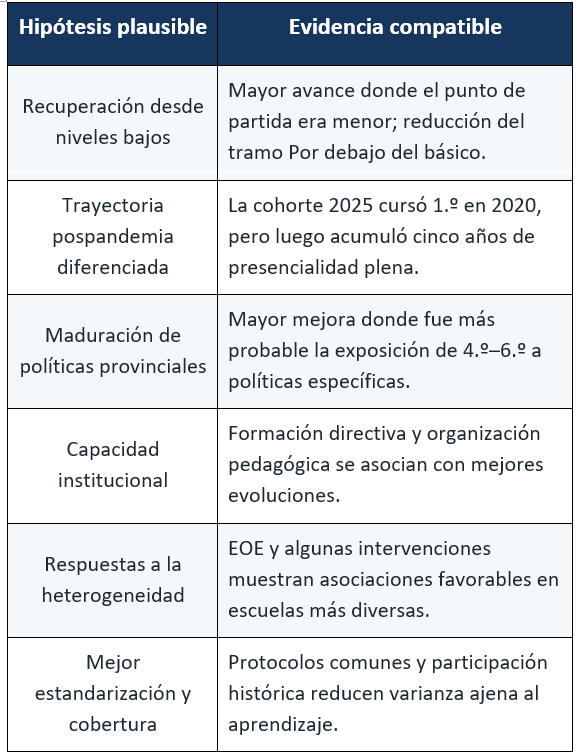 | Hipótesis plausible | Evidencia compatible |
|---|---|
| Recuperación desde niveles bajos | Mayor avance donde el punto de partida era menor; reducción del tramo Por debajo del básico. |
| Trayectoria pospandemia diferenciada | La cohorte 2025 cursó 1.º en 2020, pero luego acumuló cinco años de presencialidad plena. |
| Maduración de políticas provinciales | Mayor mejora donde fue más probable la exposición de 4.º–6.º a políticas específicas. |
| Capacidad institucional | Formación directiva y organización pedagógica se asocian con mejores evoluciones. |
| Respuestas a la heterogeneidad | EOE y algunas intervenciones muestran asociaciones favorables en escuelas más diversas. |
| Mejor estandarización y cobertura | Protocolos comunes y participación histórica reducen varianza ajena al aprendizaje. |